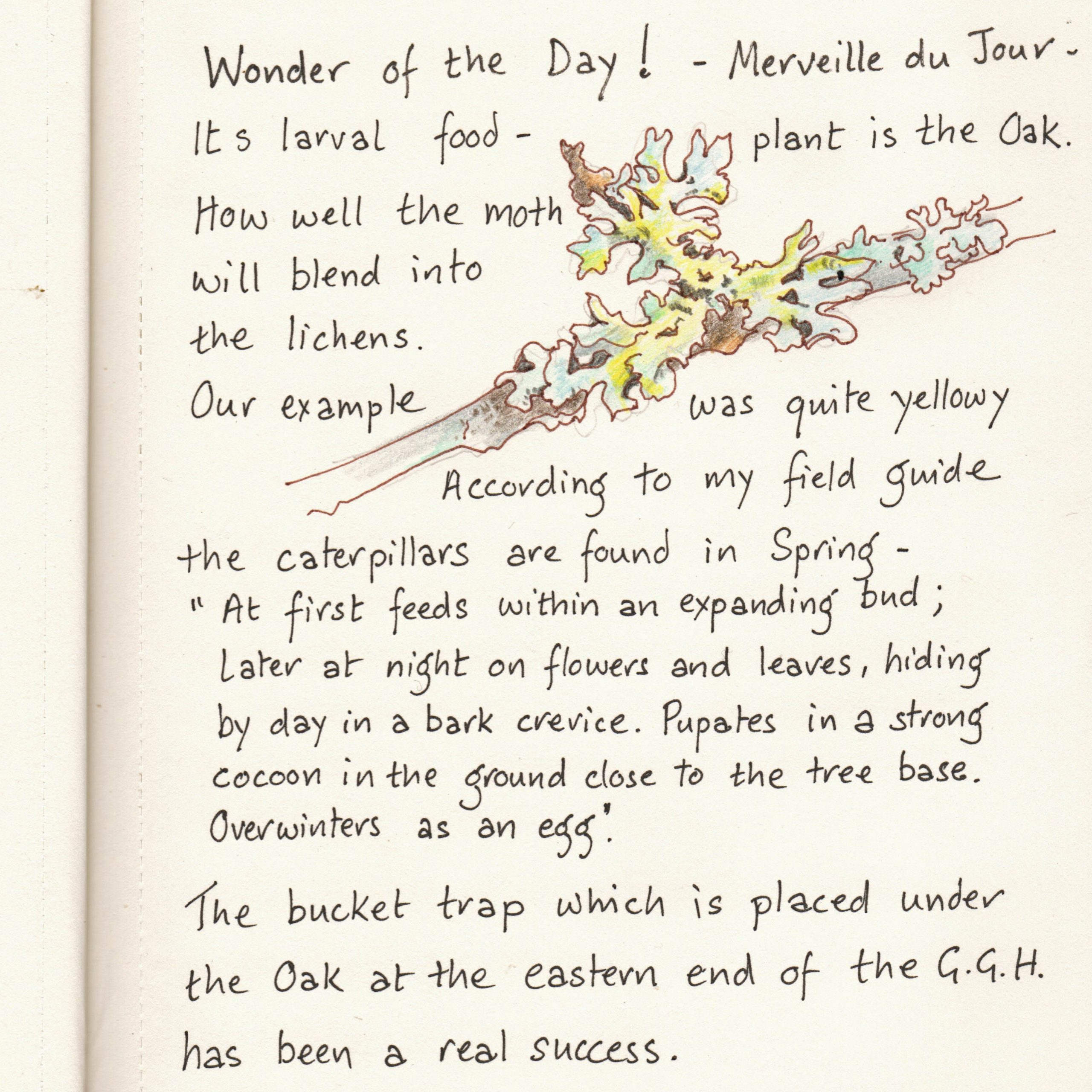 Wonder of the Day! - Merveille du Jour -

Its larval food - plant is the Oak.

How well the moth will blend into the lichens.

Our example was quite yellowy

According to my field guide the caterpillars are found in Spring -

" At first feeds within an expanding bud; Later at night on flowers and leaves, hiding by day in a bark crevice. Pupates in a strong cocoon in the ground close to the tree base. Overwinters as an egg".

The bucket trap which is placed under the Oak at the eastern end of the G.G.H. has been a real success.